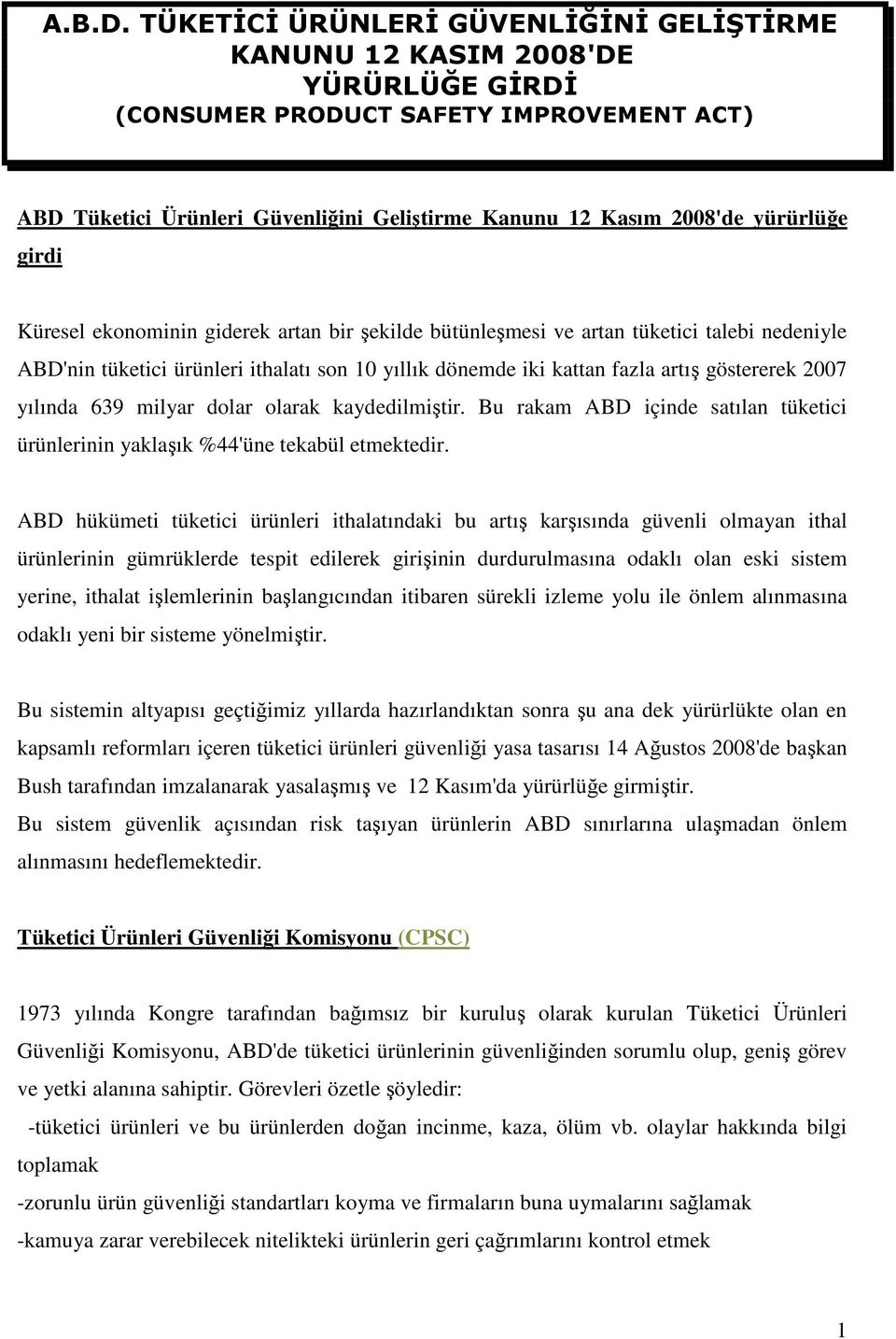 A.B.D. TÜKETİCİ ÜRÜNLERİ GÜVENLİĞİNİ GELİŞTİRME KANUNU 12 KASIM 2008'DE YÜRÜRLÜĞE GİRDİ
(CONSUMER PRODUCT SAFETY IMPROVEMENT ACT)

ABD Tüketici Ürünleri Güvenliğini Geliştirme Kanunu 12 Kasım 2008'de yürürlüğe girdi

Küresel ekonominin giderek artan bir şekilde bütünleşmesi ve artan tüketici talebi nedeniyle ABD'nin tüketici ürünleri ithalatı son 10 yıllık dönemde iki kattan fazla artış göstererek 2007 yılında 639 milyar dolar olarak kaydedilmiştir. Bu rakam ABD içinde satılan tüketici ürünlerinin yaklaşık %44'üne tekabül etmektedir.

ABD hükümeti tüketici ürünleri ithalatındaki bu artış karşısında güvenli olmayan ithal ürünlerinin gümrüklerde tespit edilerek girişinin durdurulmasına odaklı olan eski sistem yerine, ithalat işlemlerinin başlangıcından itibaren sürekli izleme yolu ile önlem alınmasına odaklı yeni bir sisteme yönelmiştir.

Bu sistemin altyapısı geçtiğimiz yıllarda hazırlandıktan sonra şu ana dek yürürlükte olan en kapsamlı reformları içeren tüketici ürünleri güvenliği yasa tasarısı 14 Ağustos 2008'de başkan Bush tarafından imzalanarak yasalaşmış ve 12 Kasım'da yürürlüğe girmiştir.
Bu sistem güvenlik açısından risk taşıyan ürünlerin ABD sınırlarına ulaşmadan önlem alınmasını hedeflemektedir.

Tüketici Ürünleri Güvenliği Komisyonu (CPSC)

1973 yılında Kongre tarafından bağımsız bir kuruluş olarak kurulan Tüketici Ürünleri Güvenliği Komisyonu, ABD'de tüketici ürünlerinin güvenliğinden sorumlu olup, geniş görev ve yetki alanına sahiptir. Görevleri özetle şöyledir:
-tüketici ürünleri ve bu ürünlerden doğan incinme, kaza, ölüm vb. olaylar hakkında bilgi toplamak
-zorunlu ürün güvenliği standartları koyma ve firmaların buna uymalarını sağlamak
-kamuya zarar verebilecek nitelikteki ürünlerin geri çağrımlarını kontrol etmek

1